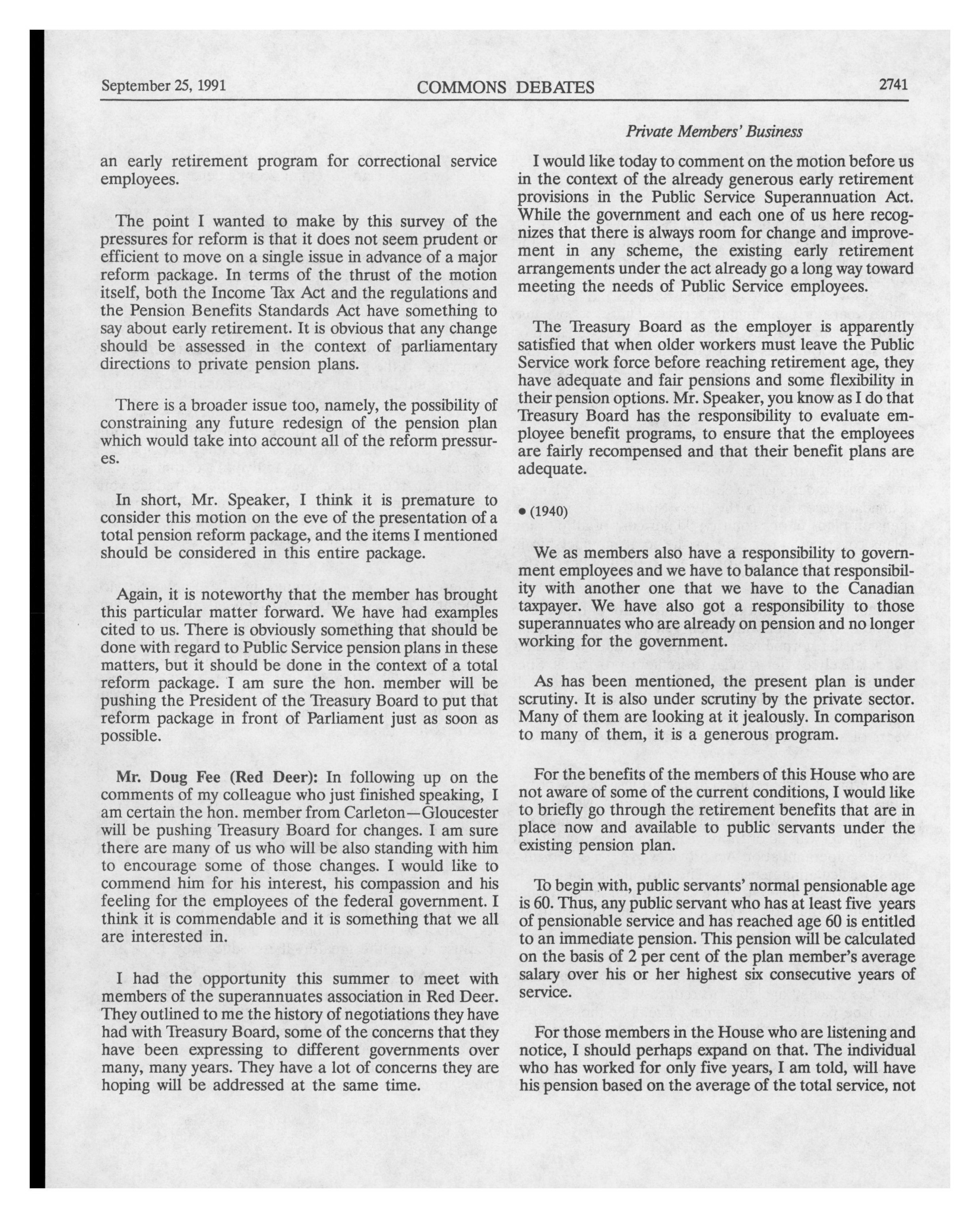 September 25, 1991 COMMONS DEBATES 2741

Private Members' Business

an early retirement program for correctional service employees.

The point I wanted to make by this survey of the pressures for reform is that it does not seem prudent or efficient to move on a single issue in advance of a major reform package. In terms of the thrust of the motion itself, both the Income Tax Act and the regulations and the Pension Benefits Standards Act have something to say about early retirement. It is obvious that any change should be assessed in the context of parliamentary directions to private pension plans.

There is a broader issue too, namely, the possibility of constraining any future redesign of the pension plan which would take into account all of the reform pressures.

In short, Mr. Speaker, I think it is premature to consider this motion on the eve of the presentation of a total pension reform package, and the items I mentioned should be considered in this entire package.

Again, it is noteworthy that the member has brought this particular matter forward. We have had examples cited to us. There is obviously something that should be done with regard to Public Service pension plans in these matters, but it should be done in the context of a total reform package. I am sure the hon. member will be pushing the President of the Treasury Board to put that reform package in front of Parliament just as soon as possible.

Mr. Doug Fee (Red Deer): In following up on the comments of my colleague who just finished speaking, I am certain the hon. member from Carleton—Gloucester will be pushing Treasury Board for changes. I am sure there are many of us who will be also standing with him to encourage some of those changes. I would like to commend him for his interest, his compassion and his feeling for the employees of the federal government. I think it is commendable and it is something that we all are interested in.

I had the opportunity this summer to meet with members of the superannuates association in Red Deer. They outlined to me the history of negotiations they have had with Treasury Board, some of the concerns that they have been expressing to different governments over many, many years. They have a lot of concerns they are hoping will be addressed at the same time.

I would like today to comment on the motion before us in the context of the already generous early retirement provisions in the Public Service Superannuation Act. While the government and each one of us here recognizes that there is always room for change and improvement in any scheme, the existing early retirement arrangements under the act already go a long way toward meeting the needs of Public Service employees.

The Treasury Board as the employer is apparently satisfied that when older workers must leave the Public Service work force before reaching retirement age, they have adequate and fair pensions and some flexibility in their pension options. Mr. Speaker, you know as I do that Treasury Board has the responsibility to evaluate employee benefit programs, to ensure that the employees are fairly recompensed and that their benefit plans are adequate.

• (1940)

We as members also have a responsibility to government employees and we have to balance that responsibility with another one that we have to the Canadian taxpayer. We have also got a responsibility to those superannuates who are already on pension and no longer working for the government.

As has been mentioned, the present plan is under scrutiny. It is also under scrutiny by the private sector. Many of them are looking at it jealously. In comparison to many of them, it is a generous program.

For the benefits of the members of this House who are not aware of some of the current conditions, I would like to briefly go through the retirement benefits that are in place now and available to public servants under the existing pension plan.

To begin with, public servants' normal pensionable age is 60. Thus, any public servant who has at least five years of pensionable service and has reached age 60 is entitled to an immediate pension. This pension will be calculated on the basis of 2 per cent of the plan member's average salary over his or her highest six consecutive years of service.

For those members in the House who are listening and notice, I should perhaps expand on that. The individual who has worked for only five years, I am told, will have his pension based on the average of the total service, not